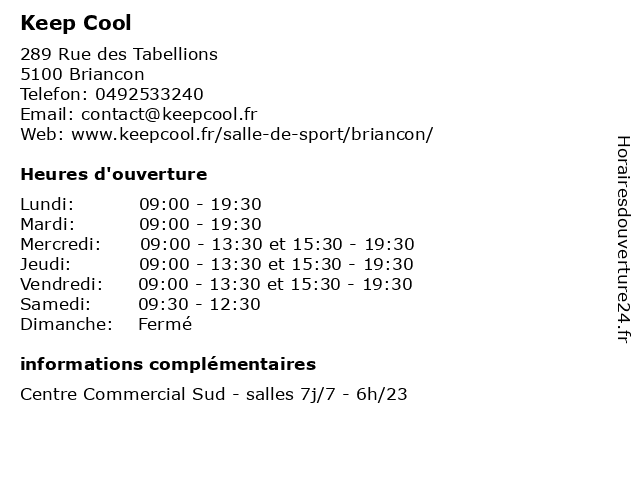 Keep Cool

289 Rue des Tabellions
5100 Briancon
Telefon: 0492533240
Email: contact@keepcool.fr
Web: www.keepcool.fr/salle-de-sport/briancon/

Heures d'ouverture

| | |
|---|---|
| Lundi: | 09:00 - 19:30 |
| Mardi: | 09:00 - 19:30 |
| Mercredi: | 09:00 - 13:30 et 15:30 - 19:30 |
| Jeudi: | 09:00 - 13:30 et 15:30 - 19:30 |
| Vendredi: | 09:00 - 13:30 et 15:30 - 19:30 |
| Samedi: | 09:30 - 12:30 |
| Dimanche: | Fermé |

informations complémentaires

Centre Commercial Sud - salles 7j/7 - 6h/23

Horairesdouverture24.fr